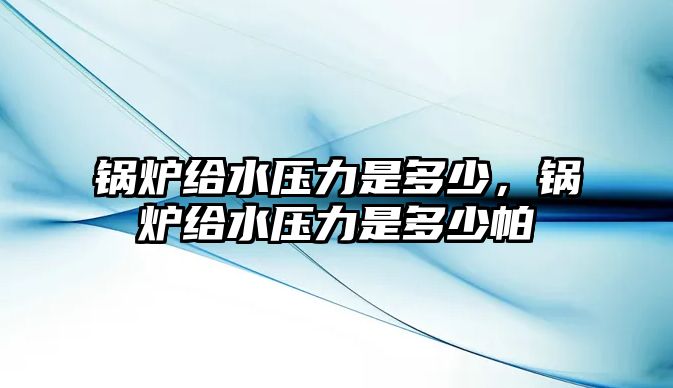 锅炉给水压力是多少，锅炉给水压力是多少帕